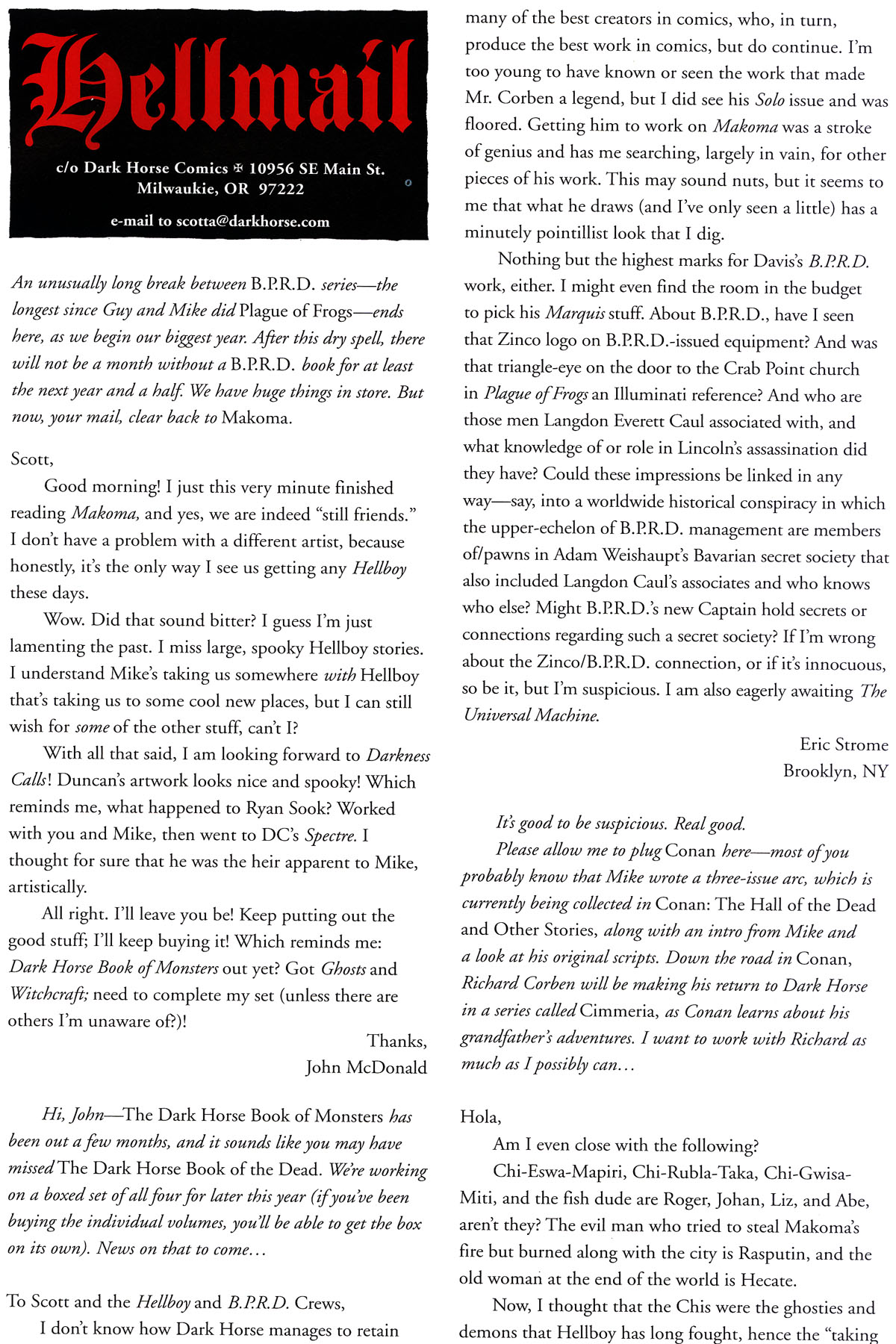 Hellmail

c/o Dark Horse Comics ✠ 10956 SE Main St.
Milwaukie, OR 97222

e-mail to scotta@darkhorse.com

An unusually long break between B.P.R.D. series—the longest since Guy and Mike did Plague of Frogs—ends here, as we begin our biggest year. After this dry spell, there will not be a month without a B.P.R.D. book for at least the next year and a half. We have huge things in store. But now, your mail, clear back to Makoma.

Scott,

Good morning! I just this very minute finished reading Makoma, and yes, we are indeed "still friends." I don't have a problem with a different artist, because honestly, it's the only way I see us getting any Hellboy these days.

Wow. Did that sound bitter? I guess I'm just lamenting the past. I miss large, spooky Hellboy stories. I understand Mike's taking us somewhere with Hellboy that's taking us to some cool new places, but I can still wish for some of the other stuff, can't I?

With all that said, I am looking forward to Darkness Calls! Duncan's artwork looks nice and spooky! Which reminds me, what happened to Ryan Sook? Worked with you and Mike, then went to DC's Spectre. I thought for sure that he was the heir apparent to Mike, artistically.

All right. I'll leave you be! Keep putting out the good stuff; I'll keep buying it! Which reminds me: Dark Horse Book of Monsters out yet? Got Ghosts and Witchcraft; need to complete my set (unless there are others I'm unaware of?)!

Thanks,
John McDonald

Hi, John—The Dark Horse Book of Monsters has been out a few months, and it sounds like you may have missed The Dark Horse Book of the Dead. We're working on a boxed set of all four for later this year (if you've been buying the individual volumes, you'll be able to get the box on its own). News on that to come...

To Scott and the Hellboy and B.P.R.D. Crews,

I don't know how Dark Horse manages to retain many of the best creators in comics, who, in turn, produce the best work in comics, but do continue. I'm too young to have known or seen the work that made Mr. Corben a legend, but I did see his Solo issue and was floored. Getting him to work on Makoma was a stroke of genius and has me searching, largely in vain, for other pieces of his work. This may sound nuts, but it seems to me that what he draws (and I've only seen a little) has a minutely pointillist look that I dig.

Nothing but the highest marks for Davis's B.P.R.D. work, either. I might even find the room in the budget to pick his Marquis stuff. About B.P.R.D., have I seen that Zinco logo on B.P.R.D.-issued equipment? And was that triangle-eye on the door to the Crab Point church in Plague of Frogs an Illuminati reference? And who are those men Langdon Everett Caul associated with, and what knowledge of or role in Lincoln's assassination did they have? Could these impressions be linked in any way—say, into a worldwide historical conspiracy in which the upper-echelon of B.P.R.D. management are members of/pawns in Adam Weishaupt's Bavarian secret society that also included Langdon Caul's associates and who knows who else? Might B.P.R.D.'s new Captain hold secrets or connections regarding such a secret society? If I'm wrong about the Zinco/B.P.R.D. connection, or if it's innocuous, so be it, but I'm suspicious. I am also eagerly awaiting The Universal Machine.

Eric Strome
Brooklyn, NY

It's good to be suspicious. Real good.

Please allow me to plug Conan here—most of you probably know that Mike wrote a three-issue arc, which is currently being collected in Conan: The Hall of the Dead and Other Stories, along with an intro from Mike and a look at his original scripts. Down the road in Conan, Richard Corben will be making his return to Dark Horse in a series called Cimmeria, as Conan learns about his grandfather's adventures. I want to work with Richard as much as I possibly can...

Hola,

Am I even close with the following?

Chi-Eswa-Mapiri, Chi-Rubla-Taka, Chi-Gwisa-Miti, and the fish dude are Roger, Johan, Liz, and Abe, aren't they? The evil man who tried to steal Makoma's fire but burned along with the city is Rasputin, and the old woman at the end of the world is Hecate.

Now, I thought that the Chis were the ghosties and demons that Hellboy has long fought, hence the "taking